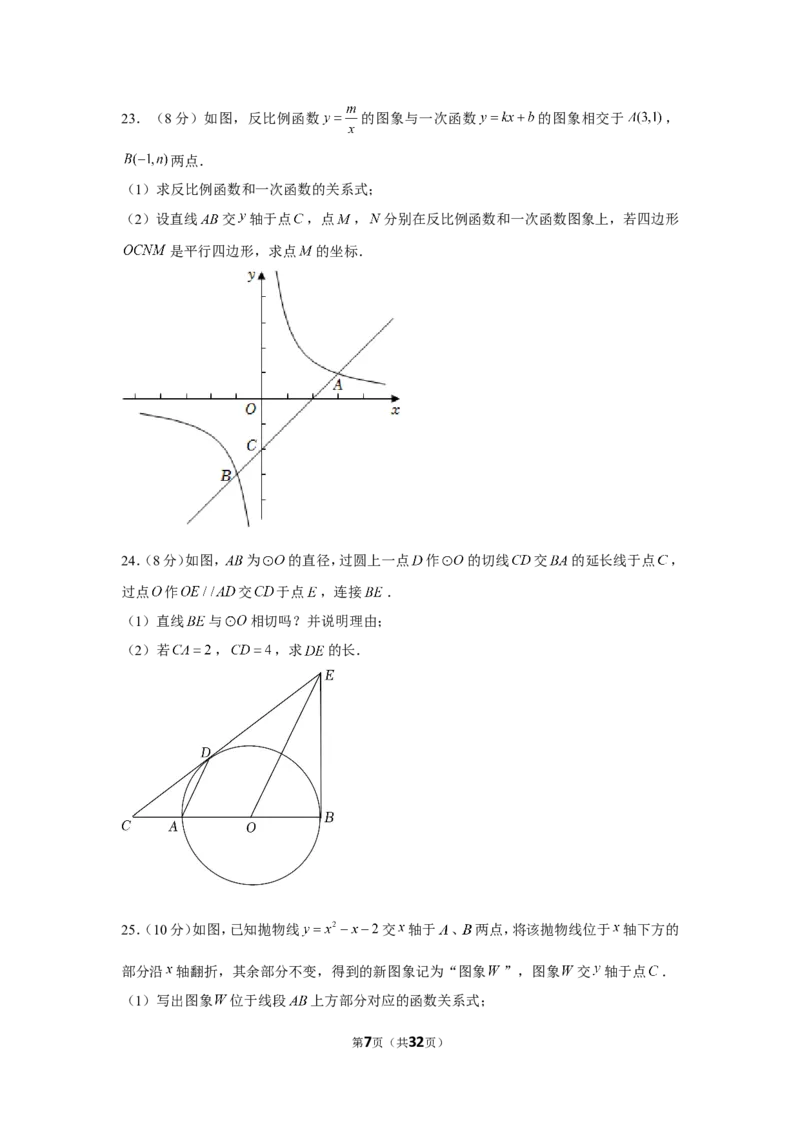 23．（8分）如图，反比例函数$y=\frac{m}{x}$的图象与一次函数$y=kx+b$的图象相交于$A(3,1)$，$B(-1,n)$两点．

（1）求反比例函数和一次函数的关系式；

（2）设直线$AB$交$y$轴于点$C$，点$M$，$N$分别在反比例函数和一次函数图象上，若四边形$OCNM$是平行四边形，求点$M$的坐标．

y
A
O
x
C
B

24．（8分）如图，$AB$为$\odot O$的直径，过圆上一点$D$作$\odot O$的切线$CD$交$BA$的延长线于点$C$，过点$O$作$OE//AD$交$CD$于点$E$，连接$BE$．

（1）直线$BE$与$\odot O$相切吗？并说明理由；

（2）若$CA=2$，$CD=4$，求$DE$的长．

E
D
C
A
O
B

25．（10分）如图，已知抛物线$y=x^2-x-2$交$x$轴于$A$、$B$两点，将该抛物线位于$x$轴下方的部分沿$x$轴翻折，其余部分不变，得到的新图象记为“图象$W$”，图象$W$交$y$轴于点$C$．

（1）写出图象$W$位于线段$AB$上方部分对应的函数关系式；

第7页（共32页）